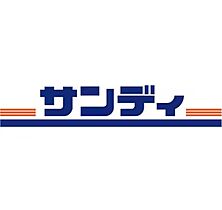 サンディ